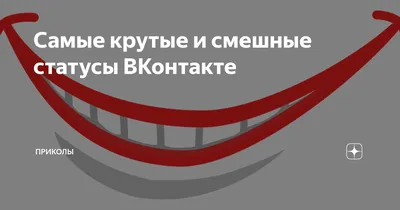 Самые крутые и смешные статусы ВКонтакте

ПРИКОЛЫ